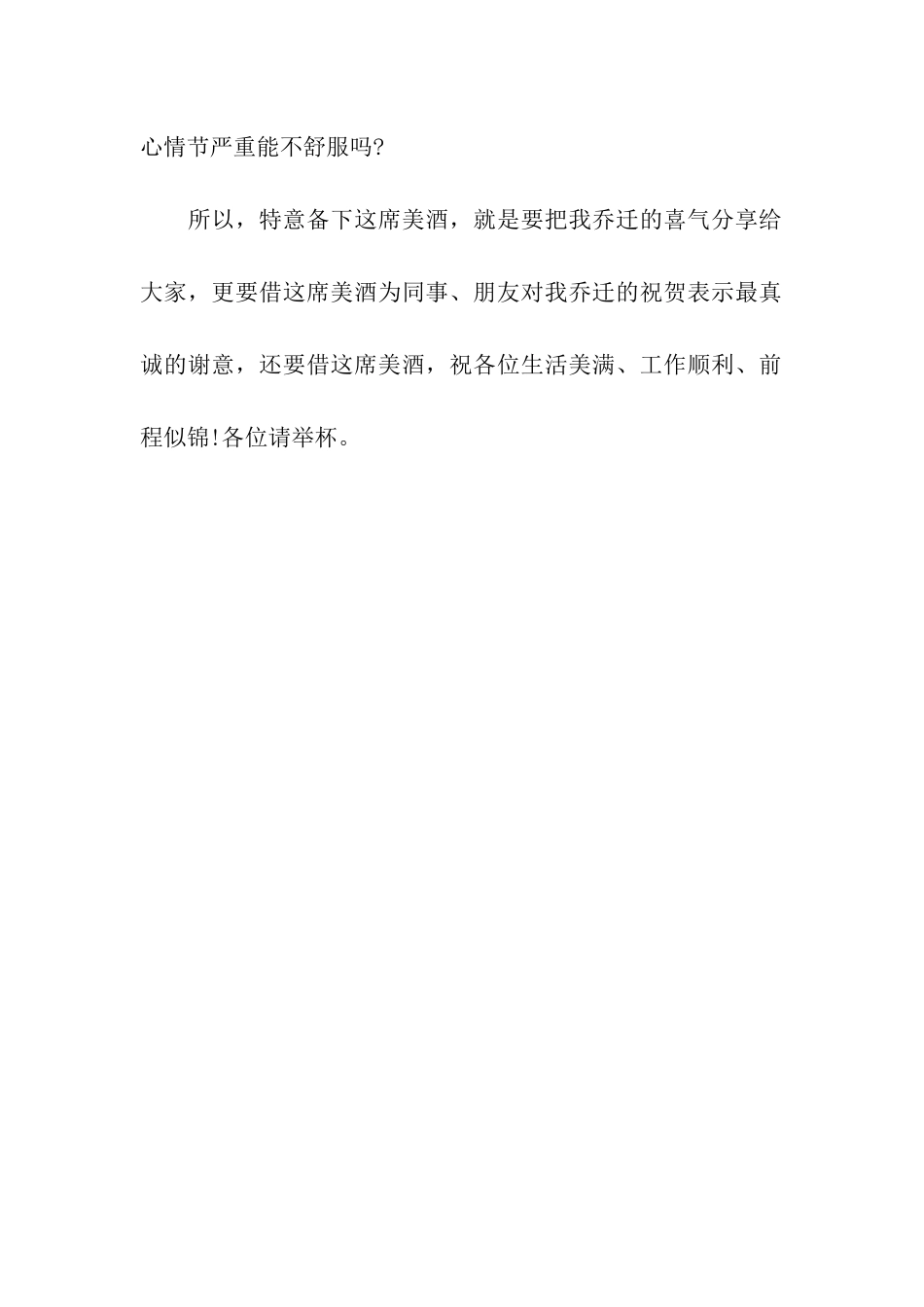 心情节严重能不舒服吗?

所以，特意备下这席美酒，就是要把我乔迁的喜气分享给大家，更要借这席美酒为同事、朋友对我乔迁的祝贺表示最真诚的谢意，还要借这席美酒，祝各位生活美满、工作顺利、前程似锦!各位请举杯。